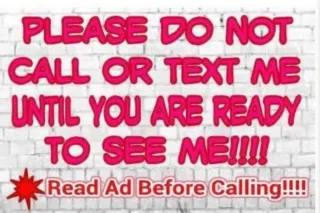 PLEASE DO NOT CALL OR TEXT ME UNTIL YOU ARE READY TO SEE ME!!!!

Read Ad Before Calling!!!!